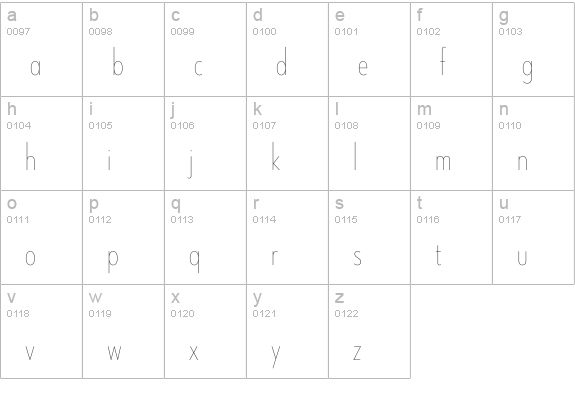 | a 0097 a | b 0098 b | c 0099 c | d 0100 d | e 0101 e | f 0102 f | g 0103 g |
|---|---|---|---|---|---|---|
| h 0104 h | i 0105 i | j 0106 j | k 0107 k | l 0108 l | m 0109 m | n 0110 n |
| o 0111 o | p 0112 p | q 0113 q | r 0114 r | s 0115 s | t 0116 t | u 0117 u |
| v 0118 v | w 0119 w | x 0120 x | y 0121 y | z 0122 z | | |